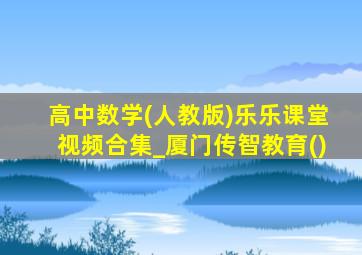 高中数学(人教版)乐乐课堂视频合集_厦门传智教育()